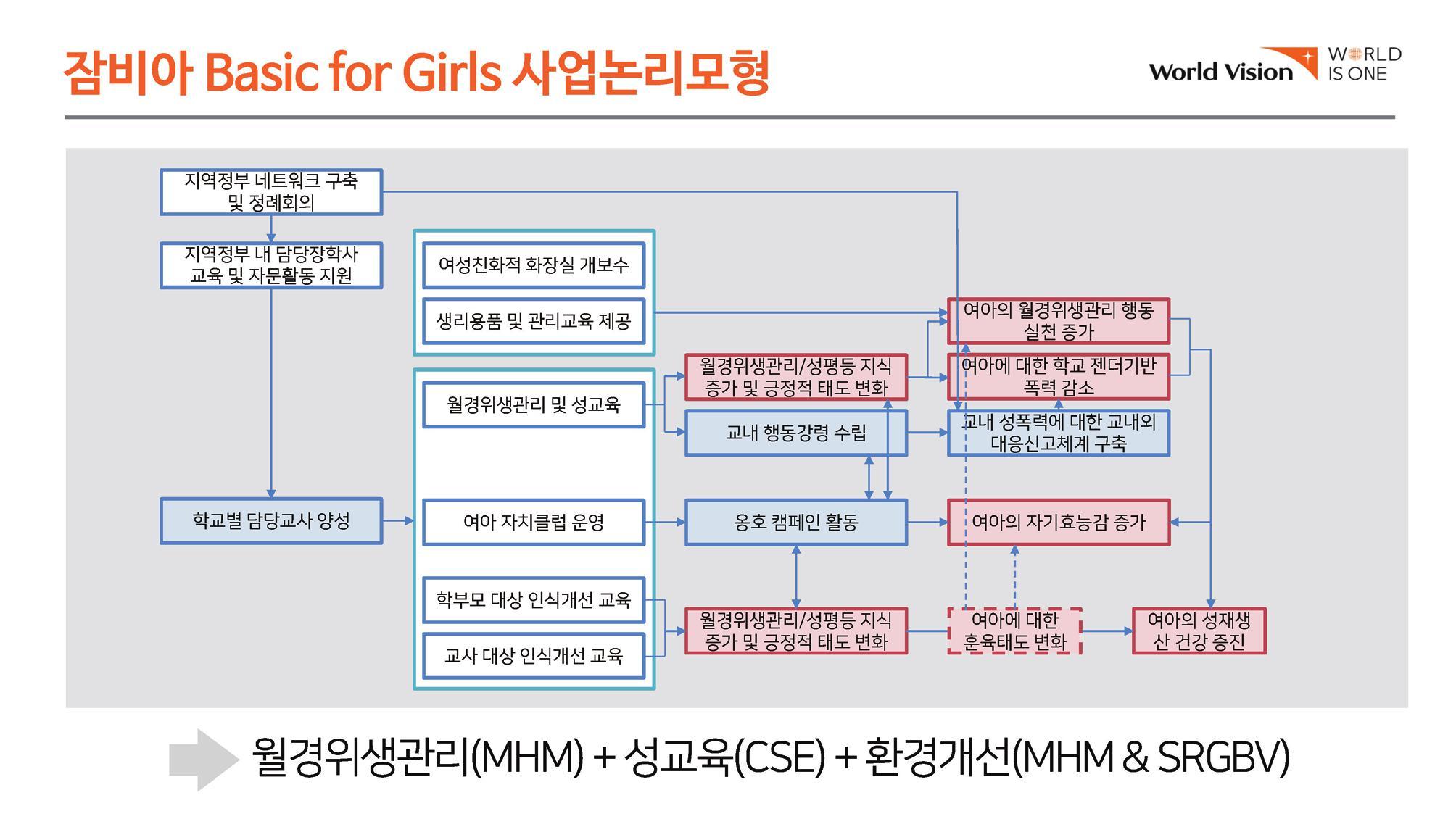 잠비아 Basic for Girls 사업논리모형

World Vision

WORLD IS ONE

지역정부 네트워크 구축 및 정례회의

지역정부 내 담당장학사 교육 및 자문활동 지원

학교별 담당교사 양성

여성친화적 화장실 개보수

생리용품 및 관리교육 제공

월경위생관리 및 성교육

여아 자치클럽 운영

학부모 대상 인식개선 교육

교사 대상 인식개선 교육

월경위생관리/성평등 지식 증가 및 긍정적 태도 변화

교내 행동강령 수립

옹호 캠페인 활동

월경위생관리/성평등 지식 증가 및 긍정적 태도 변화

여아의 월경위생관리 행동 실천 증가

여아에 대한 학교 젠더기반 폭력 감소

교내 성폭력에 대한 교내외 대응신고체계 구축

여아의 자기효능감 증가

여아에 대한 훈육태도 변화

여아의 성재생산 건강 증진

월경위생관리(MHM) + 성교육(CSE) + 환경개선(MHM & SRGBV)